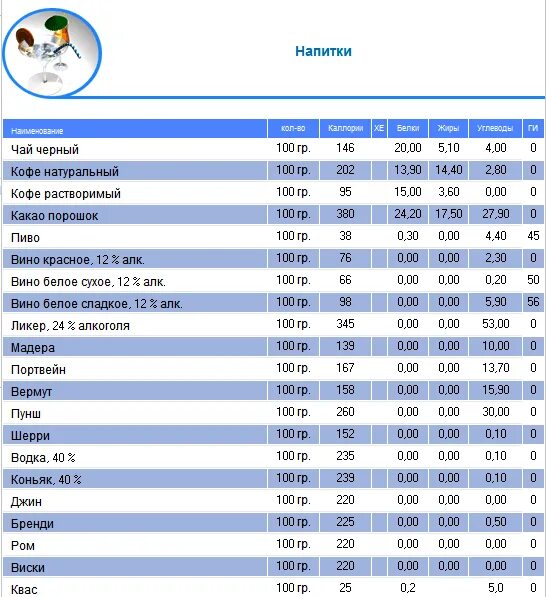 Напитки

| Наименование | кол-во | Каллории | ХЕ | Белки | Жиры | Углеводы | ГИ |
|---|---|---|---|---|---|---|---|
| Чай черный | 100 гр. | 146 | | 20,00 | 5,10 | 4,00 | 0 |
| Кофе натуральный | 100 гр. | 202 | | 13,90 | 14,40 | 2,80 | 0 |
| Кофе растворимый | 100 гр. | 95 | | 15,00 | 3,60 | 0,00 | 0 |
| Какао порошок | 100 гр. | 380 | | 24,20 | 17,50 | 27,90 | 0 |
| Пиво | 100 гр. | 38 | | 0,30 | 0,00 | 4,40 | 45 |
| Вино красное, 12 % алк. | 100 гр. | 76 | | 0,00 | 0,00 | 2,30 | 0 |
| Вино белое сухое, 12 % алк. | 100 гр. | 66 | | 0,00 | 0,00 | 0,20 | 50 |
| Вино белое сладкое, 12 % алк. | 100 гр. | 98 | | 0,00 | 0,00 | 5,90 | 56 |
| Ликер, 24 % алкоголя | 100 гр. | 345 | | 0,00 | 0,00 | 53,00 | 0 |
| Мадера | 100 гр. | 139 | | 0,00 | 0,00 | 10,00 | 0 |
| Портвейн | 100 гр. | 167 | | 0,00 | 0,00 | 13,70 | 0 |
| Вермут | 100 гр. | 158 | | 0,00 | 0,00 | 15,90 | 0 |
| Пунш | 100 гр. | 260 | | 0,00 | 0,00 | 30,00 | 0 |
| Шерри | 100 гр. | 152 | | 0,00 | 0,00 | 0,10 | 0 |
| Водка, 40 % | 100 гр. | 235 | | 0,00 | 0,00 | 0,10 | 0 |
| Коньяк, 40 % | 100 гр. | 239 | | 0,00 | 0,00 | 0,10 | 0 |
| Джин | 100 гр. | 220 | | 0,00 | 0,00 | 0,00 | 0 |
| Бренди | 100 гр. | 225 | | 0,00 | 0,00 | 0,50 | 0 |
| Ром | 100 гр. | 220 | | 0,00 | 0,00 | 0,00 | 0 |
| Виски | 100 гр. | 220 | | 0,00 | 0,00 | 0,00 | 0 |
| Квас | 100 гр. | 25 | | 0,2 | | 5,0 | 0 |